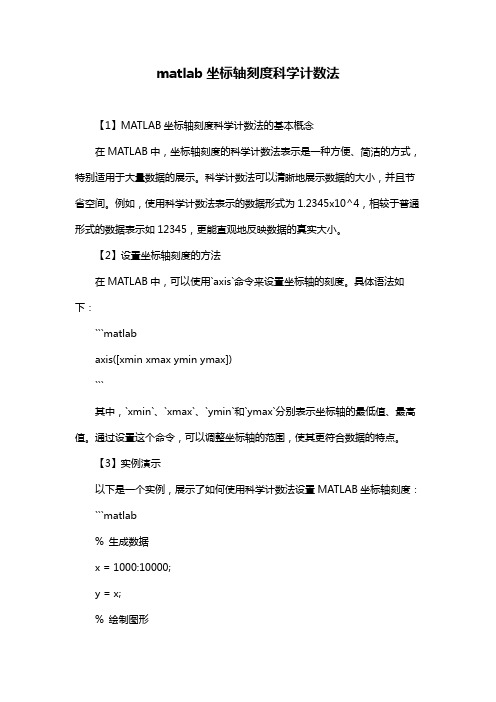 matlab 坐标轴刻度科学计数法

【1】MATLAB 坐标轴刻度科学计数法的基本概念

在 MATLAB 中，坐标轴刻度的科学计数法表示是一种方便、简洁的方式，特别适用于大量数据的展示。科学计数法可以清晰地展示数据的大小，并且节省空间。例如，使用科学计数法表示的数据形式为 1.2345x10^4，相较于普通形式的数据表示如 12345，更能直观地反映数据的真实大小。

【2】设置坐标轴刻度的方法

在 MATLAB 中，可以使用`axis`命令来设置坐标轴的刻度。具体语法如下：

```matlab

axis([xmin xmax ymin ymax])

```

其中，`xmin`、`xmax`、`ymin`和`ymax`分别表示坐标轴的最低值、最高值。通过设置这个命令，可以调整坐标轴的范围，使其更符合数据的特点。

【3】实例演示

以下是一个实例，展示了如何使用科学计数法设置 MATLAB 坐标轴刻度：

```matlab

% 生成数据

x = 1000:10000;

y = x;

% 绘制图形